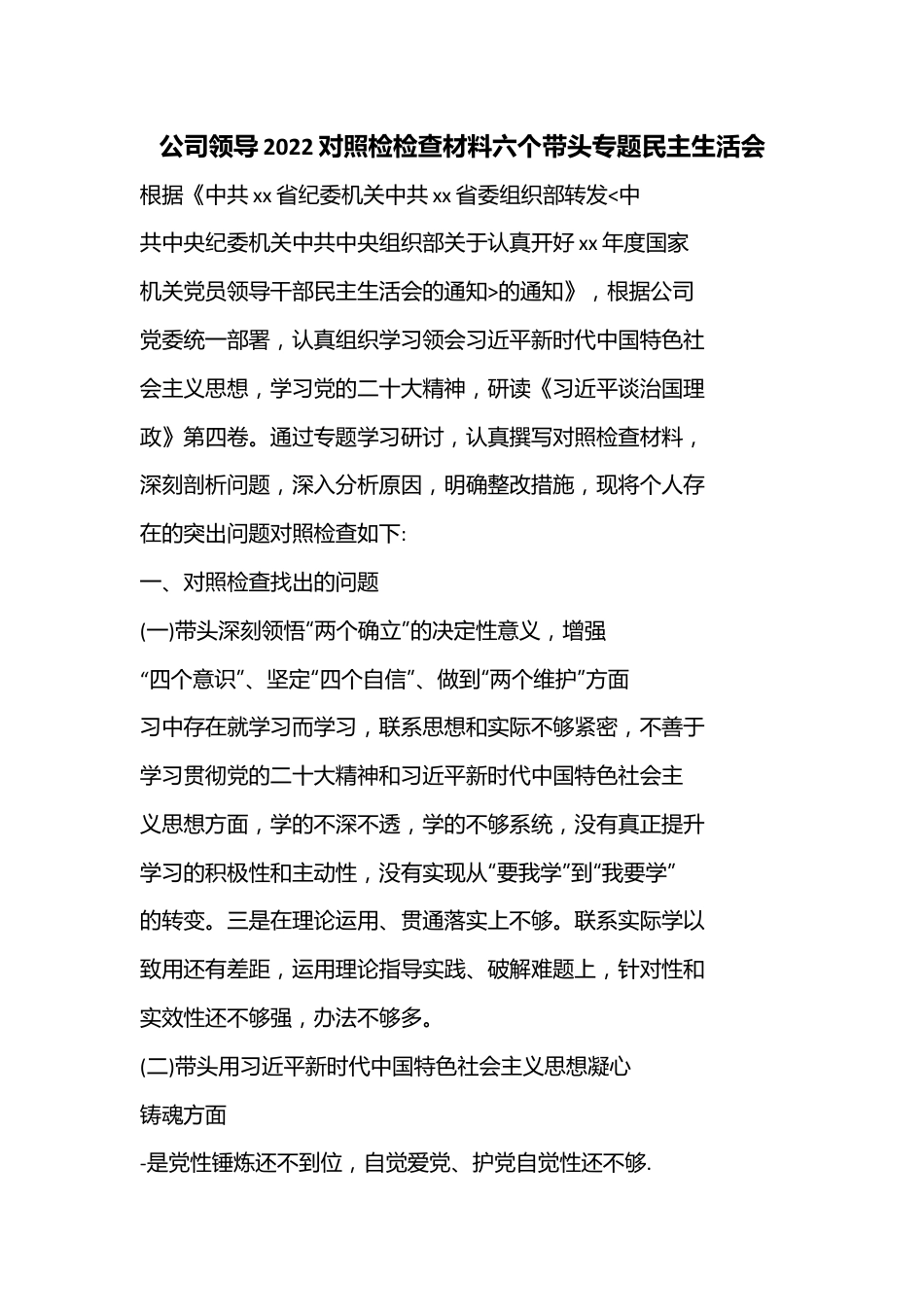 公司领导2022对照检检查材料六个带头专题民主生活会

根据《中共xx省纪委机关中共xx省委组织部转发<中共中央纪委机关中共中央组织部关于认真开好xx年度国家机关党员领导干部民主生活会的通知>的通知》，根据公司党委统一部署，认真组织学习领会习近平新时代中国特色社会主义思想，学习党的二十大精神，研读《习近平谈治国理政》第四卷。通过专题学习研讨，认真撰写对照检查材料，深刻剖析问题，深入分析原因，明确整改措施，现将个人存在的突出问题对照检查如下:

一、对照检查找出的问题

(一)带头深刻领悟“两个确立”的决定性意义，增强“四个意识”、坚定“四个自信”、做到“两个维护”方面

习中存在就学习而学习，联系思想和实际不够紧密，不善于学习贯彻党的二十大精神和习近平新时代中国特色社会主义思想方面，学的不深不透，学的不够系统，没有真正提升学习的积极性和主动性，没有实现从“要我学”到“我要学”的转变。三是在理论运用、贯通落实上不够。联系实际学以致用还有差距，运用理论指导实践、破解难题上，针对性和实效性还不够强，办法不够多。

(二)带头用习近平新时代中国特色社会主义思想凝心铸魂方面

-是党性锤炼还不到位，自觉爱党、护党自觉性还不够.